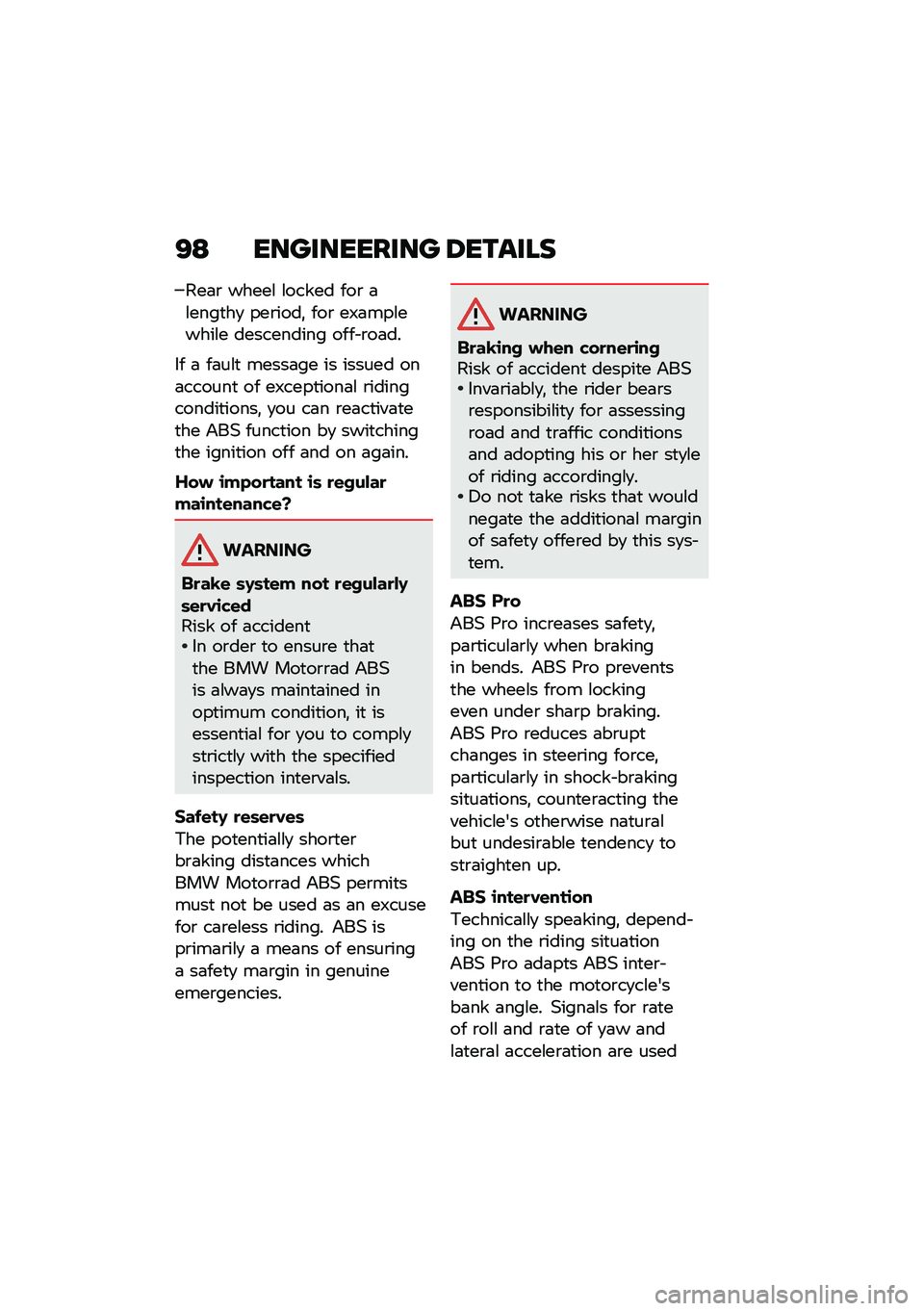 98 ENGINEERING DETAILS

–Rear wheel locked for a lengthy period, for example while descending off-road.

If a fault message is issued on account of exceptional riding conditions, you can reactivate the ABS function by switching the ignition off and on again.

How important is regular maintenance?

WARNING

Brake system not regularly serviced
Risk of accident
• In order to ensure that the BMW Motorrad ABS is always maintained in optimum condition, it is essential for you to comply strictly with the specified inspection intervals.

Safety reserves
The potentially shorter braking distances which BMW Motorrad ABS permits must not be used as an excuse for careless riding. ABS is primarily a means of ensuring a safety margin in genuine emergencies.

WARNING

Braking when cornering
Risk of accident despite ABS
• Invariably, the rider bears responsibility for assessing road and traffic conditions and adopting his or her style of riding accordingly.
• Do not take risks that would negate the additional margin of safety offered by this system.

ABS Pro
ABS Pro increases safety, particularly when braking in bends. ABS Pro prevents the wheels from locking even under sharp braking. ABS Pro reduces abrupt changes in steering force, particularly in shock-braking situations, counteracting the vehicle's otherwise natural but undesirable tendency to straighten up.

ABS intervention
Technically speaking, depending on the riding situation ABS Pro adapts ABS intervention to the motorcycle's bank angle. Signals for rate of roll and rate of yaw and lateral acceleration are used

carmanualsonline.info